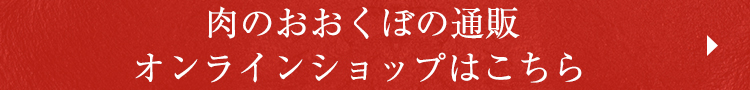 肉のおおくぼの通販
オンラインショップはこちら